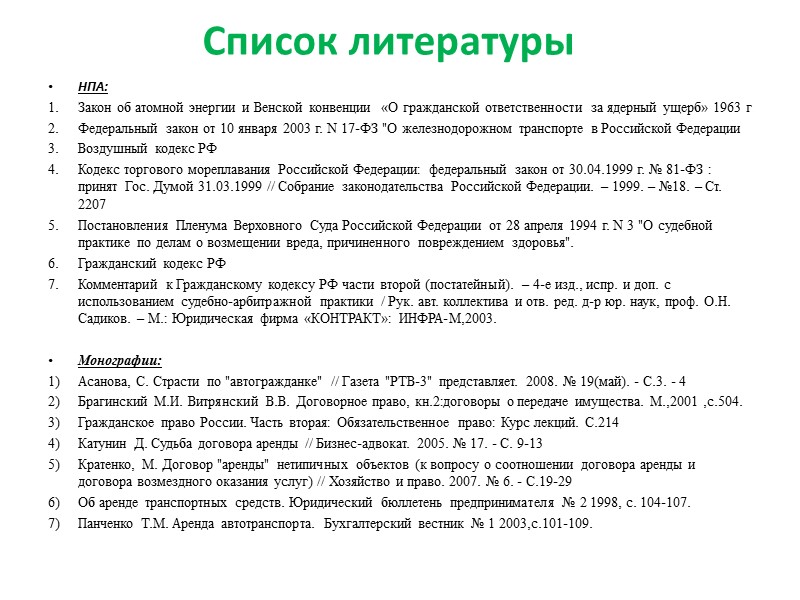 Список литературы

• НПА:

1. Закон об атомной энергии и Венской конвенции «О гражданской ответственности за ядерный ущерб» 1963 г
2. Федеральный закон от 10 января 2003 г. N 17-ФЗ "О железнодорожном транспорте в Российской Федерации
3. Воздушный кодекс РФ
4. Кодекс торгового мореплавания Российской Федерации: федеральный закон от 30.04.1999 г. № 81-ФЗ : принят Гос. Думой 31.03.1999 // Собрание законодательства Российской Федерации. – 1999. – №18. – Ст. 2207
5. Постановления Пленума Верховного Суда Российской Федерации от 28 апреля 1994 г. N 3 "О судебной практике по делам о возмещении вреда, причиненного повреждением здоровья".
6. Гражданский кодекс РФ
7. Комментарий к Гражданскому кодексу РФ части второй (постатейный). – 4-е изд., испр. и доп. с использованием судебно-арбитражной практики / Рук. авт. коллектива и отв. ред. д-р юр. наук, проф. О.Н. Садиков. – М.: Юридическая фирма «КОНТРАКТ»: ИНФРА-М,2003.

• Монографии:

1) Асанова, С. Страсти по "автогражданке" // Газета "РТВ-3" представляет. 2008. № 19(май). - С.3. - 4
2) Брагинский М.И. Витрянский В.В. Договорное право, кн.2:договоры о передаче имущества. М.,2001 ,с.504.
3) Гражданское право России. Часть вторая: Обязательственное право: Курс лекций. С.214
4) Катунин Д. Судьба договора аренды // Бизнес-адвокат. 2005. № 17. - С. 9-13
5) Кратенко, М. Договор "аренды" нетипичных объектов (к вопросу о соотношении договора аренды и договора возмездного оказания услуг) // Хозяйство и право. 2007. № 6. - С.19-29
6) Об аренде транспортных средств. Юридический бюллетень предпринимателя № 2 1998, с. 104-107.
7) Панченко Т.М. Аренда автотранспорта. Бухгалтерский вестник № 1 2003,с.101-109.